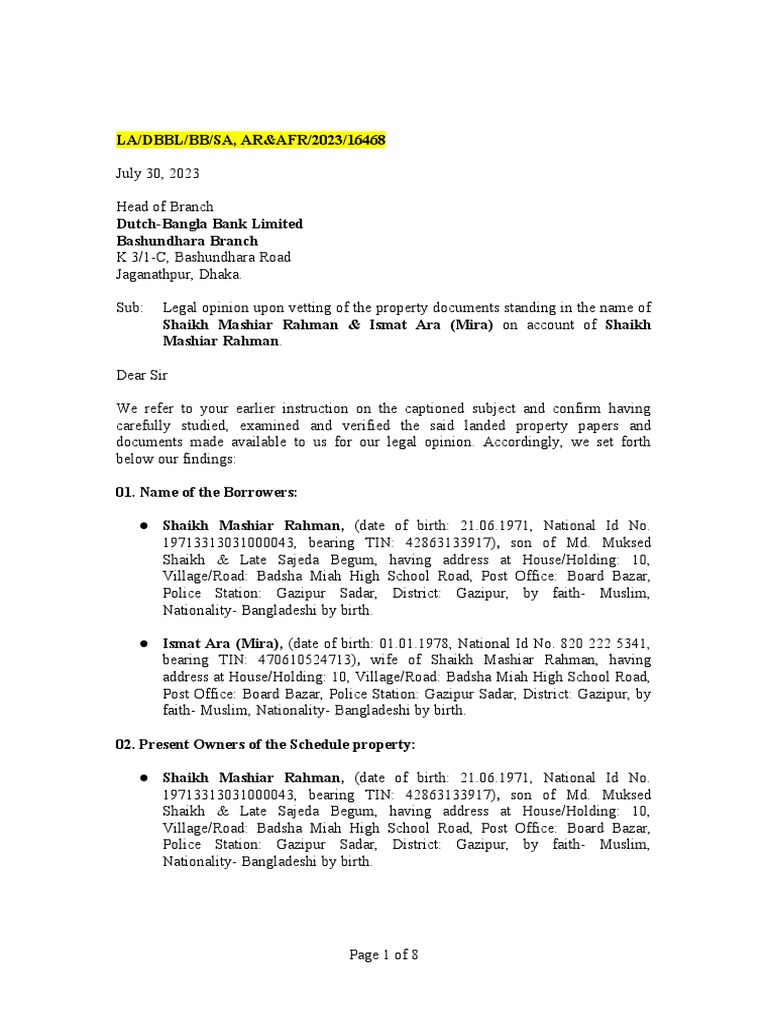 LA/DBBL/BB/SA, AR&AFR/2023/16468

July 30, 2023

Head of Branch
Dutch-Bangla Bank Limited
Bashundhara Branch
K 3/1-C, Bashundhara Road
Jaganathpur, Dhaka.

Sub: Legal opinion upon vetting of the property documents standing in the name of Shaikh Mashiar Rahman & Ismat Ara (Mira) on account of Shaikh Mashiar Rahman.

Dear Sir

We refer to your earlier instruction on the captioned subject and confirm having carefully studied, examined and verified the said landed property papers and documents made available to us for our legal opinion. Accordingly, we set forth below our findings:

01. Name of the Borrowers:

● Shaikh Mashiar Rahman, (date of birth: 21.06.1971, National Id No. 19713313031000043, bearing TIN: 42863133917), son of Md. Muksed Shaikh & Late Sajeda Begum, having address at House/Holding: 10, Village/Road: Badsha Miah High School Road, Post Office: Board Bazar, Police Station: Gazipur Sadar, District: Gazipur, by faith- Muslim, Nationality- Bangladeshi by birth.

● Ismat Ara (Mira), (date of birth: 01.01.1978, National Id No. 820 222 5341, bearing TIN: 470610524713), wife of Shaikh Mashiar Rahman, having address at House/Holding: 10, Village/Road: Badsha Miah High School Road, Post Office: Board Bazar, Police Station: Gazipur Sadar, District: Gazipur, by faith- Muslim, Nationality- Bangladeshi by birth.

02. Present Owners of the Schedule property:

● Shaikh Mashiar Rahman, (date of birth: 21.06.1971, National Id No. 19713313031000043, bearing TIN: 42863133917), son of Md. Muksed Shaikh & Late Sajeda Begum, having address at House/Holding: 10, Village/Road: Badsha Miah High School Road, Post Office: Board Bazar, Police Station: Gazipur Sadar, District: Gazipur, by faith- Muslim, Nationality- Bangladeshi by birth.

Page 1 of 8